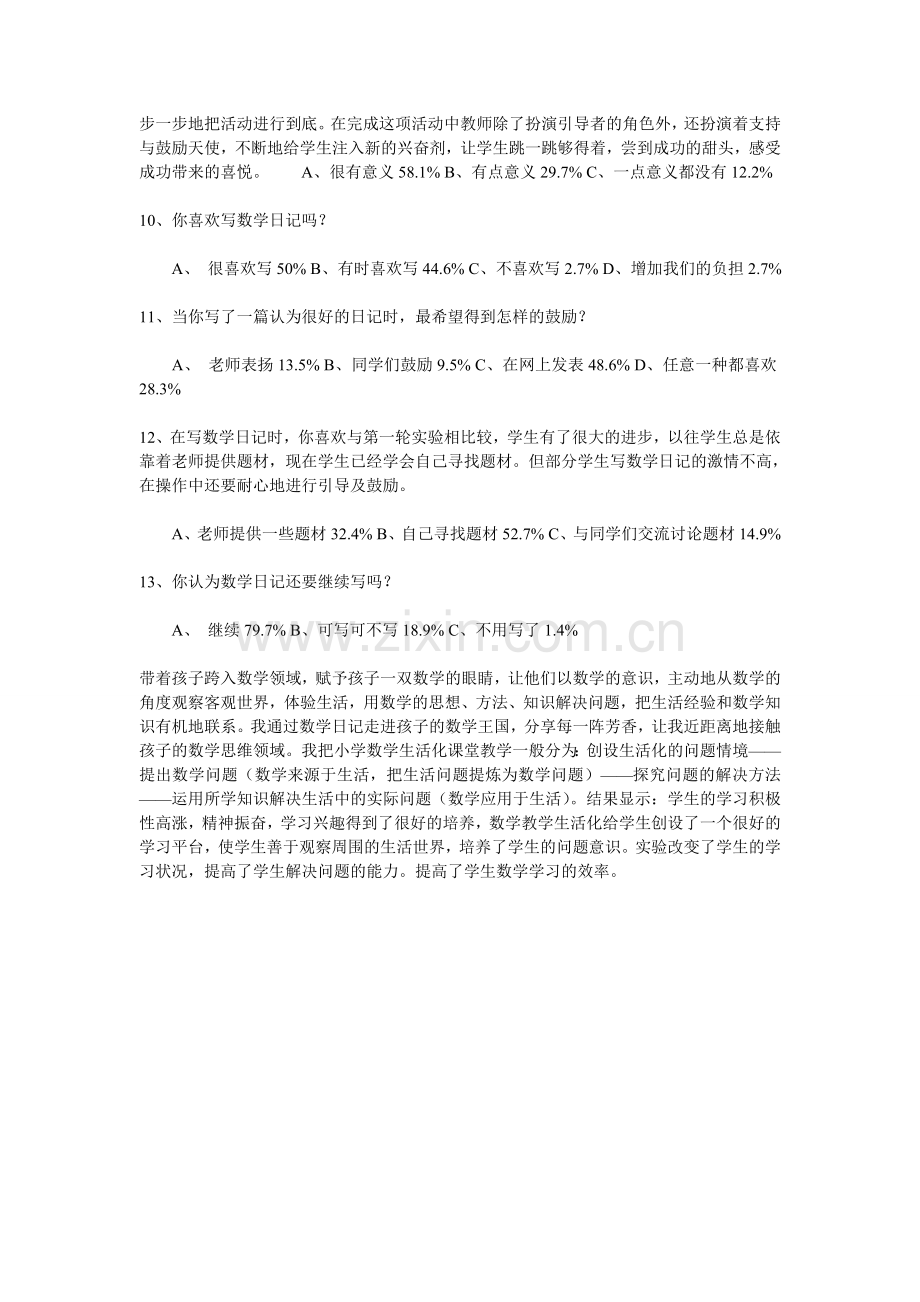 步一步地把活动进行到底。在完成这项活动中教师除了扮演引导者的角色外，还扮演着支持与鼓励天使，不断地给学生注入新的兴奋剂，让学生跳一跳够得着，尝到成功的甜头，感受成功带来的喜悦。 A、很有意义58.1% B、有点意义29.7% C、一点意义都没有12.2%

10、你喜欢写数学日记吗？

A、 很喜欢写50% B、有时喜欢写44.6% C、不喜欢写2.7% D、增加我们的负担2.7%

11、当你写了一篇认为很好的日记时，最希望得到怎样的鼓励？

A、 老师表扬13.5% B、同学们鼓励9.5% C、在网上发表48.6% D、任意一种都喜欢28.3%

12、在写数学日记时，你喜欢与第一轮实验相比较，学生有了很大的进步，以往学生总是依靠着老师提供题材，现在学生已经学会自己寻找题材。但部分学生写数学日记的激情不高，在操作中还要耐心地进行引导及鼓励。

A、老师提供一些题材32.4% B、自己寻找题材52.7% C、与同学们交流讨论题材14.9%

13、你认为数学日记还要继续写吗？

A、 继续79.7% B、可写可不写18.9% C、不用写了1.4%

带着孩子跨入数学领域，赋予孩子一双数学的眼睛，让他们以数学的意识，主动地从数学的角度观察客观世界，体验生活，用数学的思想、方法、知识解决问题，把生活经验和数学知识有机地联系。我通过数学日记走进孩子的数学王国，分享每一阵芳香，让我近距离地接触孩子的数学思维领域。我把小学数学生活化课堂教学一般分为：创设生活化的问题情境——提出数学问题（数学来源于生活，把生活问题提炼为数学问题）——探究问题的解决方法——运用所学知识解决生活中的实际问题（数学应用于生活）。结果显示：学生的学习积极性高涨，精神振奋，学习兴趣得到了很好的培养，数学教学生活化给学生创设了一个很好的学习平台，使学生善于观察周围的生活世界，培养了学生的问题意识。实验改变了学生的学习状况，提高了学生解决问题的能力。提高了学生数学学习的效率。

www.zixin.com.cn